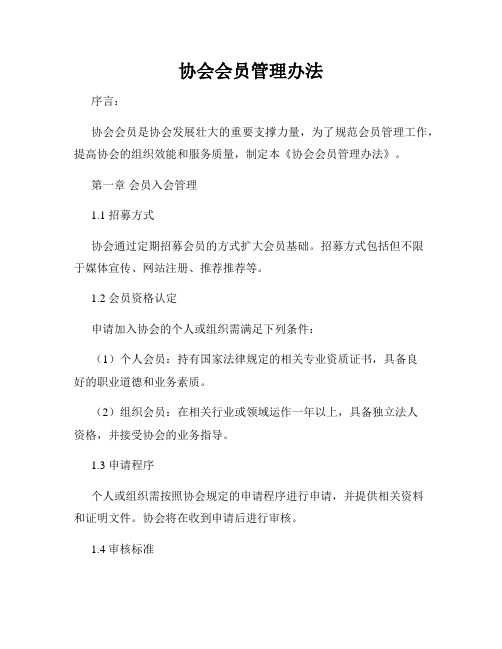 协会会员管理办法

序言：

协会会员是协会发展壮大的重要支撑力量，为了规范会员管理工作，提高协会的组织效能和服务质量，制定本《协会会员管理办法》。

第一章 会员入会管理

1.1 招募方式

协会通过定期招募会员的方式扩大会员基础。招募方式包括但不限于媒体宣传、网站注册、推荐推荐等。

1.2 会员资格认定

申请加入协会的个人或组织需满足下列条件：

（1）个人会员：持有国家法律规定的相关专业资质证书，具备良好的职业道德和业务素质。

（2）组织会员：在相关行业或领域运作一年以上，具备独立法人资格，并接受协会的业务指导。

1.3 申请程序

个人或组织需按照协会规定的申请程序进行申请，并提供相关资料和证明文件。协会将在收到申请后进行审核。

1.4 审核标准